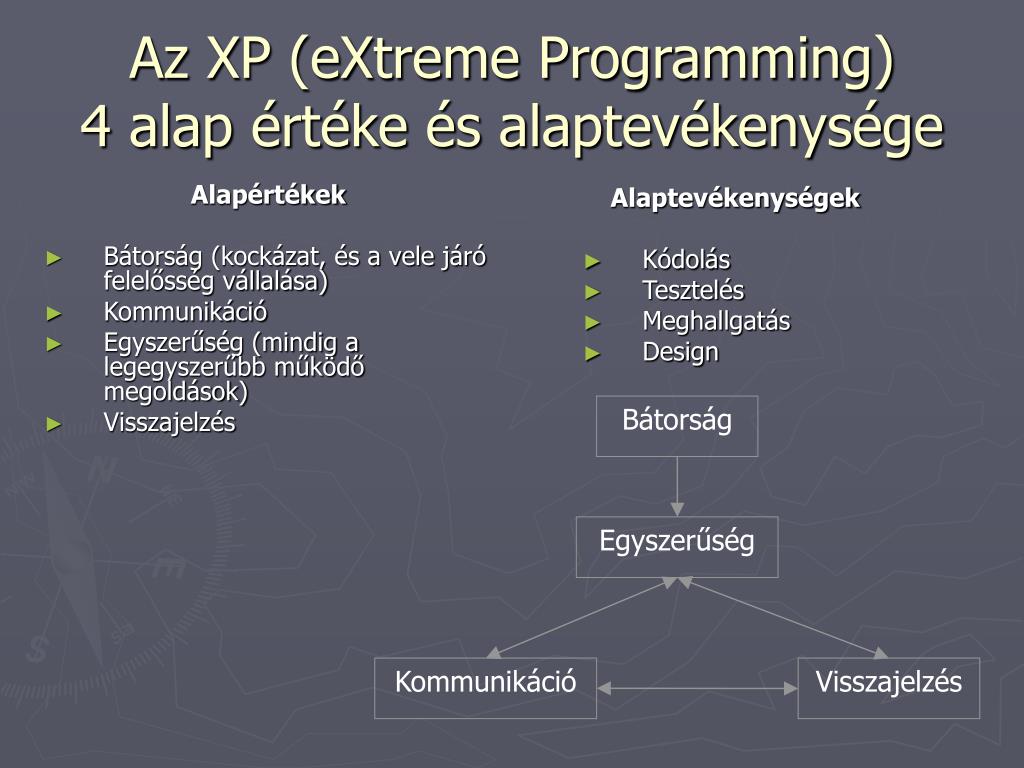 Az XP (eXtreme Programming)
4 alap értéke és alaptevékenysége

Alapértékek

► Bátorság (kockázat, és a vele járó felelősség vállalása)
► Kommunikáció
► Egyszerűség (mindig a legegyszerűbb működő megoldások)
► Visszajelzés

Alaptevékenységek

► Kódolás
► Tesztelés
► Meghallgatás
► Design

Bátorság

Egyszerűség

Kommunikáció

Visszajelzés